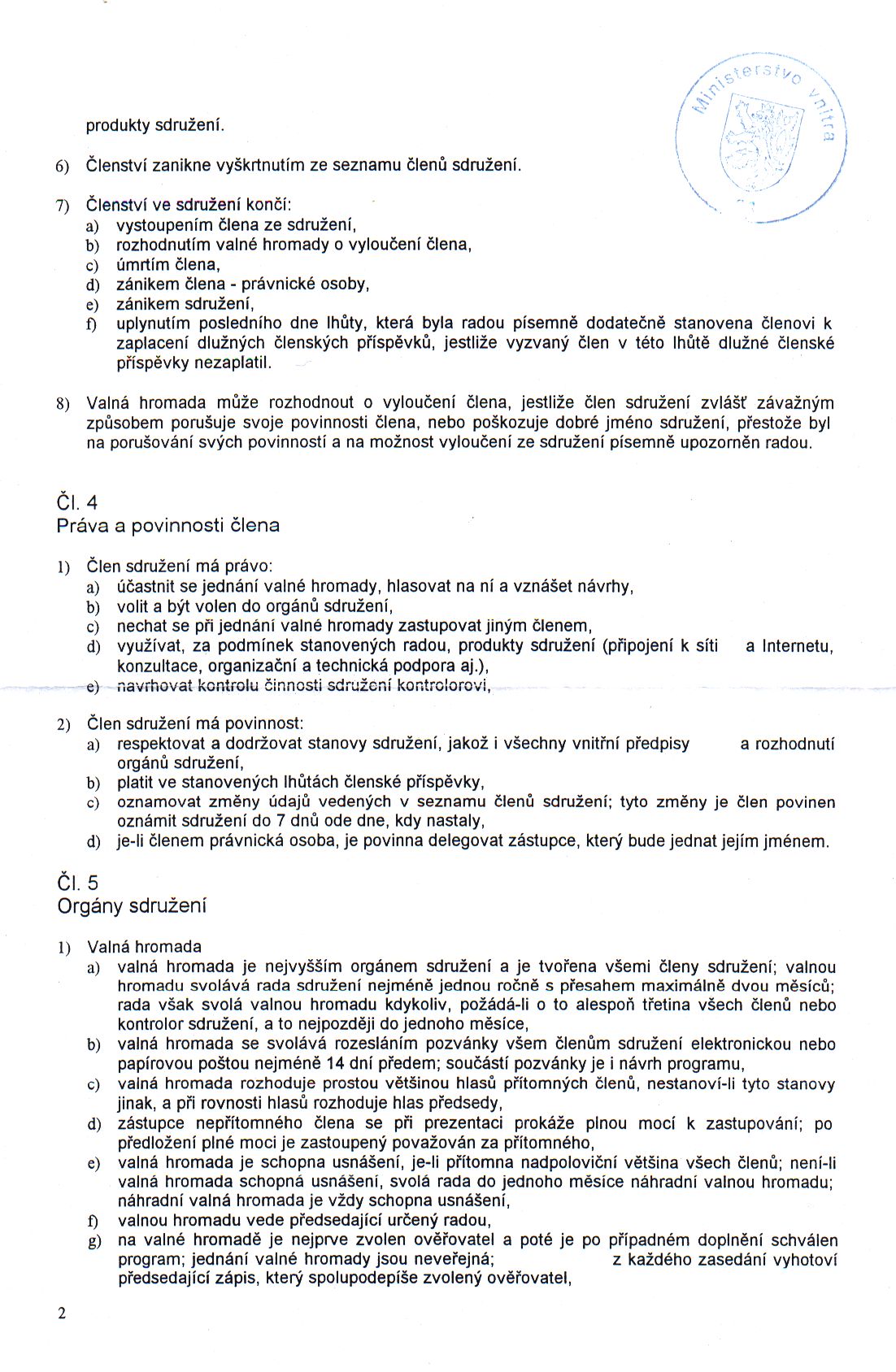 Ministerstvo vnitra

produkty sdružení.

6) Členství zanikne vyškrtnutím ze seznamu členů sdružení.

7) Členství ve sdružení končí:
a) vystoupením člena ze sdružení,
b) rozhodnutím valné hromady o vyloučení člena,
c) úmrtím člena,
d) zánikem člena - právnické osoby,
e) zánikem sdružení,
f) uplynutím posledního dne lhůty, která byla radou písemně dodatečně stanovena členovi k zaplacení dlužných členských příspěvků, jestliže vyzvaný člen v této lhůtě dlužné členské příspěvky nezaplatil.

8) Valná hromada může rozhodnout o vyloučení člena, jestliže člen sdružení zvlášť závažným způsobem porušuje svoje povinnosti člena, nebo poškozuje dobré jméno sdružení, přestože byl na porušování svých povinností a na možnost vyloučení ze sdružení písemně upozorněn radou.

Čl. 4
Práva a povinnosti člena

1) Člen sdružení má právo:
a) účastnit se jednání valné hromady, hlasovat na ní a vznášet návrhy,
b) volit a být volen do orgánů sdružení,
c) nechat se při jednání valné hromady zastupovat jiným členem,
d) využívat, za podmínek stanovených radou, produkty sdružení (připojení k síti a Internetu, konzultace, organizační a technická podpora aj.),
e) navrhovat kontrolu činnosti sdružení kontrolorovi,

2) Člen sdružení má povinnost:
a) respektovat a dodržovat stanovy sdružení, jakož i všechny vnitřní předpisy a rozhodnutí orgánů sdružení,
b) platit ve stanovených lhůtách členské příspěvky,
c) oznamovat změny údajů vedených v seznamu členů sdružení; tyto změny je člen povinen oznámit sdružení do 7 dnů ode dne, kdy nastaly,
d) je-li členem právnická osoba, je povinna delegovat zástupce, který bude jednat jejím jménem.

Čl. 5
Orgány sdružení

1) Valná hromada
a) valná hromada je nejvyšším orgánem sdružení a je tvořena všemi členy sdružení; valnou hromadu svolává rada sdružení nejméně jednou ročně s přesahem maximálně dvou měsíců; rada však svolá valnou hromadu kdykoliv, požádá-li o to alespoň třetina všech členů nebo kontrolor sdružení, a to nejpozději do jednoho měsíce,
b) valná hromada se svolává rozesláním pozvánky všem členům sdružení elektronickou nebo papírovou poštou nejméně 14 dní předem; součástí pozvánky je i návrh programu,
c) valná hromada rozhoduje prostou většinou hlasů přítomných členů, nestanoví-li tyto stanovy jinak, a při rovnosti hlasů rozhoduje hlas předsedy,
d) zástupce nepřítomného člena se při prezentaci prokáže plnou mocí k zastupování; po předložení plné moci je zastoupený považován za přítomného,
e) valná hromada je schopna usnášení, je-li přítomna nadpoloviční většina všech členů; není-li valná hromada schopná usnášení, svolá rada do jednoho měsíce náhradní valnou hromadu; náhradní valná hromada je vždy schopna usnášení,
f) valnou hromadu vede předsedající určený radou,
g) na valné hromadě je nejprve zvolen ověřovatel a poté je po případném doplnění schválen program; jednání valné hromady jsou neveřejná; z každého zasedání vyhotoví předsedající zápis, který spolupodepíše zvolený ověřovatel,

2